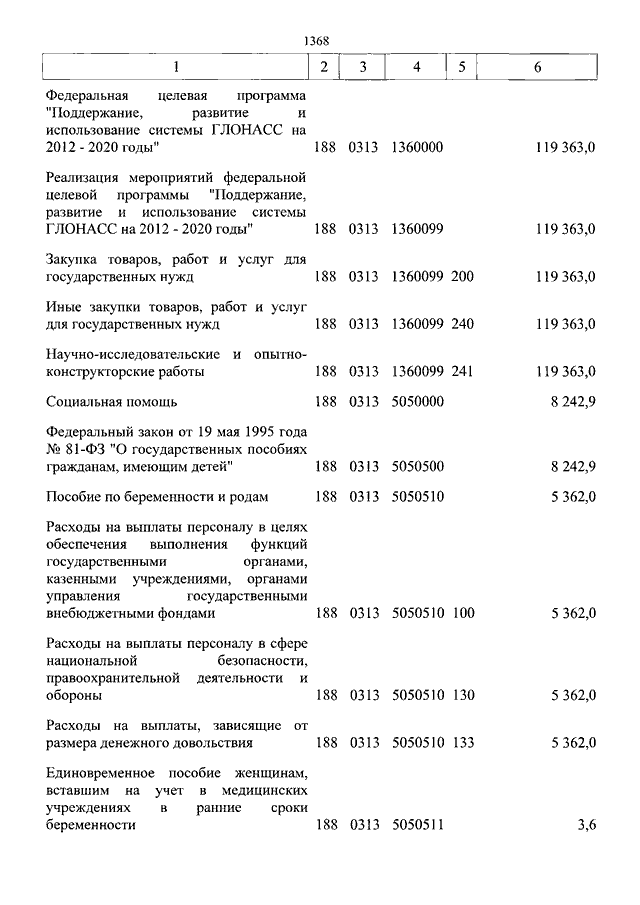 1368

| 1 | 2 | 3 | 4 | 5 | 6 |
|---|---|---|---|---|---|
| Федеральная целевая программа "Поддержание, развитие и использование системы ГЛОНАСС на 2012 - 2020 годы" | 188 | 0313 | 1360000 | | 119 363,0 |
| Реализация мероприятий федеральной целевой программы "Поддержание, развитие и использование системы ГЛОНАСС на 2012 - 2020 годы" | 188 | 0313 | 1360099 | | 119 363,0 |
| Закупка товаров, работ и услуг для государственных нужд | 188 | 0313 | 1360099 | 200 | 119 363,0 |
| Иные закупки товаров, работ и услуг для государственных нужд | 188 | 0313 | 1360099 | 240 | 119 363,0 |
| Научно-исследовательские и опытно-конструкторские работы | 188 | 0313 | 1360099 | 241 | 119 363,0 |
| Социальная помощь | 188 | 0313 | 5050000 | | 8 242,9 |
| Федеральный закон от 19 мая 1995 года № 81-ФЗ "О государственных пособиях гражданам, имеющим детей" | 188 | 0313 | 5050500 | | 8 242,9 |
| Пособие по беременности и родам | 188 | 0313 | 5050510 | | 5 362,0 |
| Расходы на выплаты персоналу в целях обеспечения выполнения функций государственными органами, казенными учреждениями, органами управления государственными внебюджетными фондами | 188 | 0313 | 5050510 | 100 | 5 362,0 |
| Расходы на выплаты персоналу в сфере национальной безопасности, правоохранительной деятельности и обороны | 188 | 0313 | 5050510 | 130 | 5 362,0 |
| Расходы на выплаты, зависящие от размера денежного довольствия | 188 | 0313 | 5050510 | 133 | 5 362,0 |
| Единовременное пособие женщинам, вставшим на учет в медицинских учреждениях в ранние сроки беременности | 188 | 0313 | 5050511 | | 3,6 |